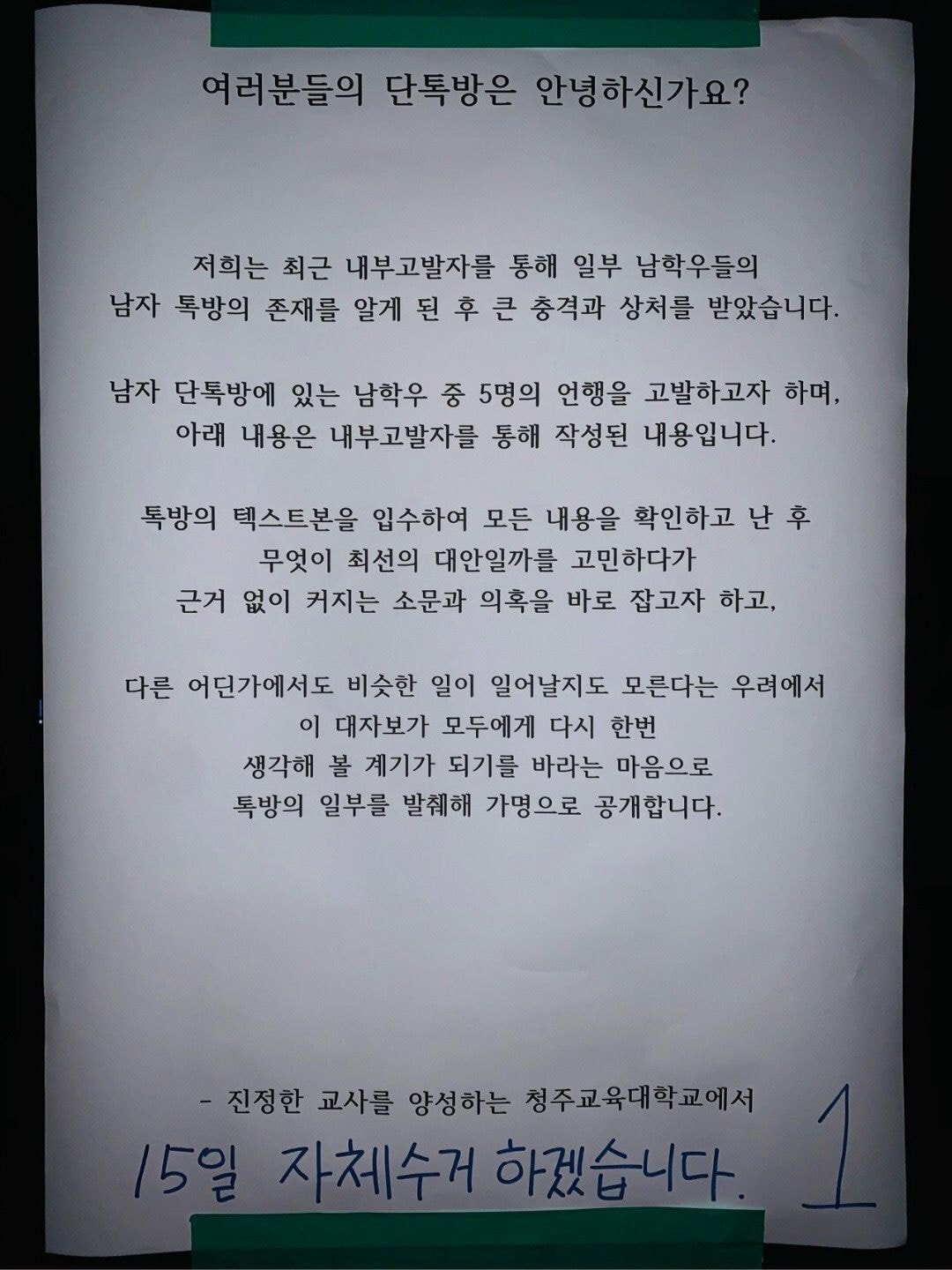 여러분들의 단톡방은 안녕하신가요?

저희는 최근 내부고발자를 통해 일부 남학우들의
남자 톡방의 존재를 알게 된 후 큰 충격과 상처를 받았습니다.

남자 단톡방에 있는 남학우 중 5명의 언행을 고발하고자 하며,
아래 내용은 내부고발자를 통해 작성된 내용입니다.

톡방의 텍스트본을 입수하여 모든 내용을 확인하고 난 후
무엇이 최선의 대안일까를 고민하다가
근거 없이 커지는 소문과 의혹을 바로 잡고자 하고,

다른 어딘가에서도 비슷한 일이 일어날지도 모른다는 우려에서
이 대자보가 모두에게 다시 한번
생각해 볼 계기가 되기를 바라는 마음으로
톡방의 일부를 발췌해 가명으로 공개합니다.

- 진정한 교사를 양성하는 청주교육대학교에서

15일 자체수거 하겠습니다.

1